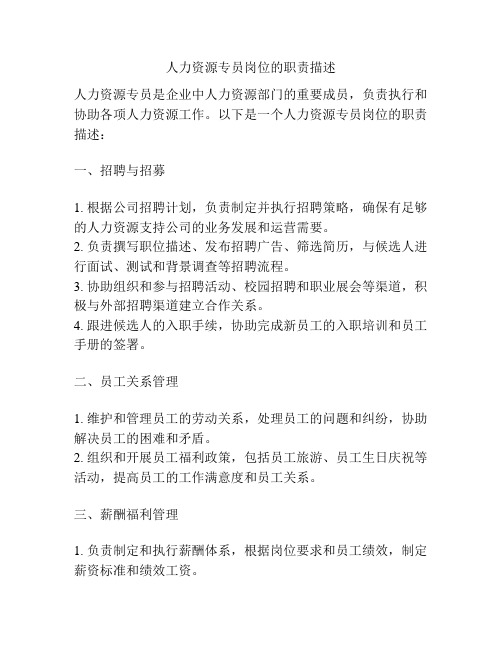 人力资源专员岗位的职责描述

人力资源专员是企业中人力资源部门的重要成员，负责执行和协助各项人力资源工作。以下是一个人力资源专员岗位的职责描述：

一、招聘与招募

1. 根据公司招聘计划，负责制定并执行招聘策略，确保有足够的人力资源支持公司的业务发展和运营需要。
2. 负责撰写职位描述、发布招聘广告、筛选简历，与候选人进行面试、测试和背景调查等招聘流程。
3. 协助组织和参与招聘活动、校园招聘和职业展会等渠道，积极与外部招聘渠道建立合作关系。
4. 跟进候选人的入职手续，协助完成新员工的入职培训和员工手册的签署。

二、员工关系管理

1. 维护和管理员工的劳动关系，处理员工的问题和纠纷，协助解决员工的困难和矛盾。
2. 组织和开展员工福利政策，包括员工旅游、员工生日庆祝等活动，提高员工的工作满意度和员工关系。

三、薪酬福利管理

1. 负责制定和执行薪酬体系，根据岗位要求和员工绩效，制定薪资标准和绩效工资。